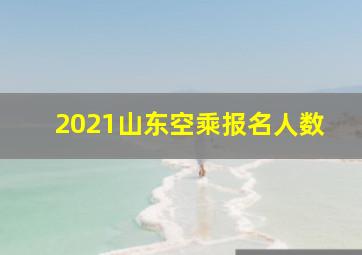 2021山东空乘报名人数